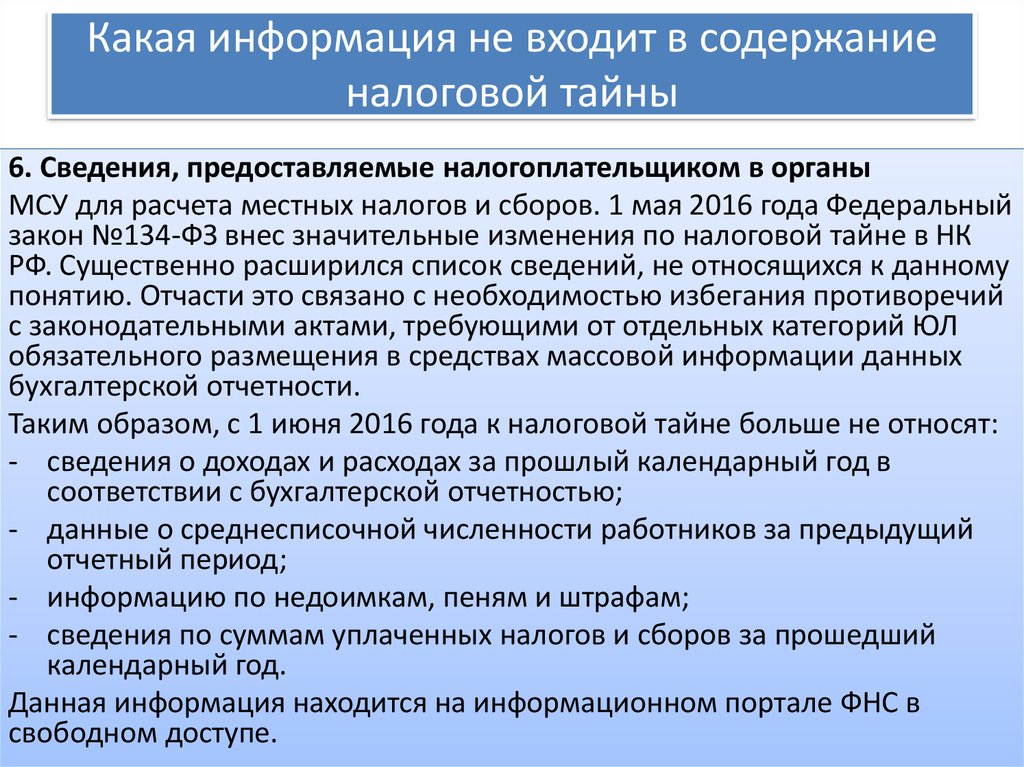 Какая информация не входит в содержание налоговой тайны

6. Сведения, предоставляемые налогоплательщиком в органы

МСУ для расчета местных налогов и сборов. 1 мая 2016 года Федеральный закон №134-ФЗ внес значительные изменения по налоговой тайне в НК РФ. Существенно расширился список сведений, не относящихся к данному понятию. Отчасти это связано с необходимостью избегания противоречий с законодательными актами, требующими от отдельных категорий ЮЛ обязательного размещения в средствах массовой информации данных бухгалтерской отчетности.

Таким образом, с 1 июня 2016 года к налоговой тайне больше не относят:
- сведения о доходах и расходах за прошлый календарный год в соответствии с бухгалтерской отчетностью;
- данные о среднесписочной численности работников за предыдущий отчетный период;
- информацию по недоимкам, пеням и штрафам;
- сведения по суммам уплаченных налогов и сборов за прошедший календарный год.

Данная информация находится на информационном портале ФНС в свободном доступе.